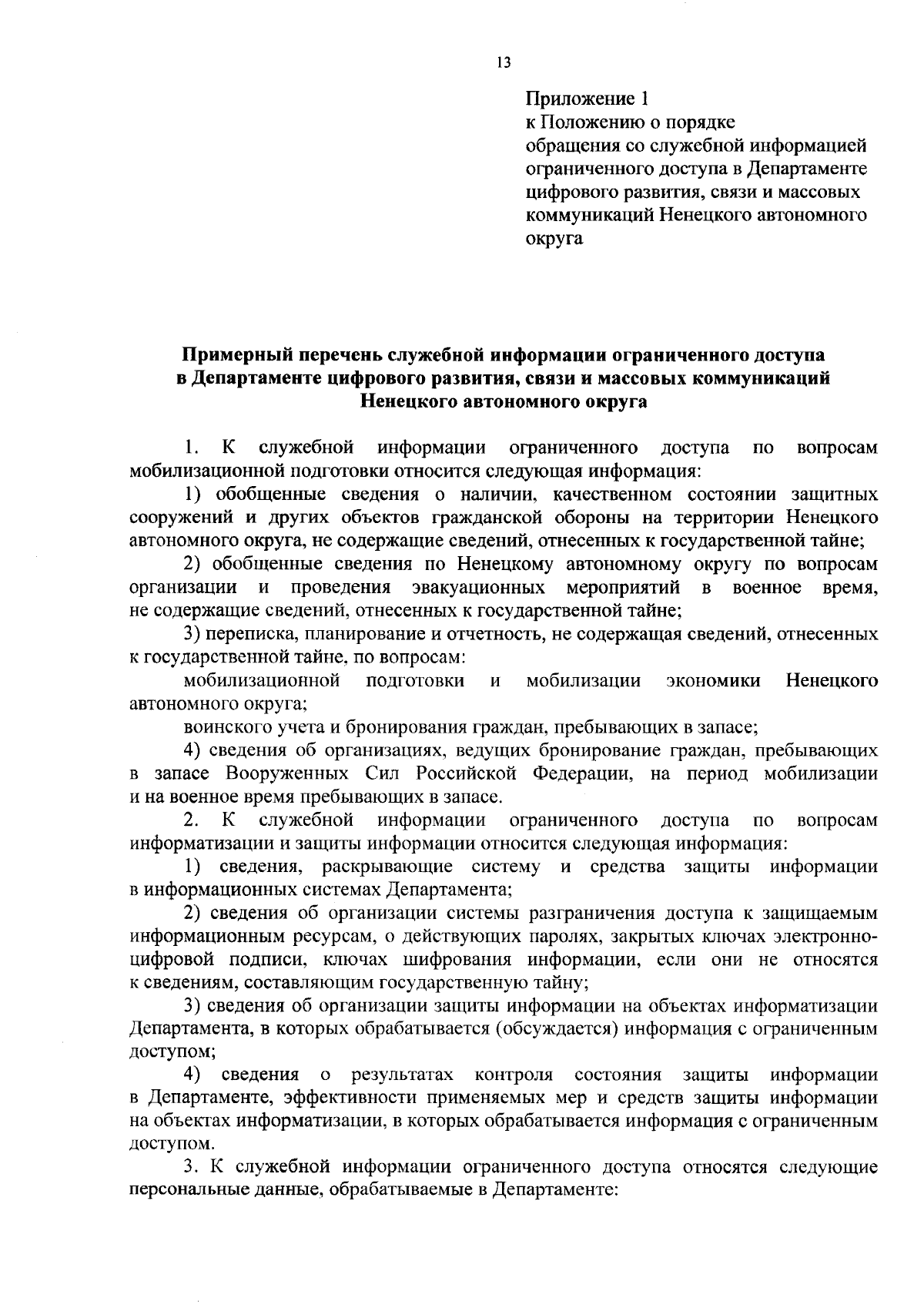 13

Приложение 1
к Положению о порядке
обращения со служебной информацией ограниченного доступа в Департаменте цифрового развития, связи и массовых коммуникаций Ненецкого автономного округа

Примерный перечень служебной информации ограниченного доступа в Департаменте цифрового развития, связи и массовых коммуникаций Ненецкого автономного округа

1. К служебной информации ограниченного доступа по вопросам мобилизационной подготовки относится следующая информация:

1) обобщенные сведения о наличии, качественном состоянии защитных сооружений и других объектов гражданской обороны на территории Ненецкого автономного округа, не содержащие сведений, отнесенных к государственной тайне;

2) обобщенные сведения по Ненецкому автономному округу по вопросам организации и проведения эвакуационных мероприятий в военное время, не содержащие сведений, отнесенных к государственной тайне;

3) переписка, планирование и отчетность, не содержащая сведений, отнесенных к государственной тайне, по вопросам:

мобилизационной подготовки и мобилизации экономики Ненецкого автономного округа;

воинского учета и бронирования граждан, пребывающих в запасе;

4) сведения об организациях, ведущих бронирование граждан, пребывающих в запасе Вооруженных Сил Российской Федерации, на период мобилизации и на военное время пребывающих в запасе.

2. К служебной информации ограниченного доступа по вопросам информатизации и защиты информации относится следующая информация:

1) сведения, раскрывающие систему и средства защиты информации в информационных системах Департамента;

2) сведения об организации системы разграничения доступа к защищаемым информационным ресурсам, о действующих паролях, закрытых ключах электронно-цифровой подписи, ключах шифрования информации, если они не относятся к сведениям, составляющим государственную тайну;

3) сведения об организации защиты информации на объектах информатизации Департамента, в которых обрабатывается (обсуждается) информация с ограниченным доступом;

4) сведения о результатах контроля состояния защиты информации в Департаменте, эффективности применяемых мер и средств защиты информации на объектах информатизации, в которых обрабатывается информация с ограниченным доступом.

3. К служебной информации ограниченного доступа относятся следующие персональные данные, обрабатываемые в Департаменте: